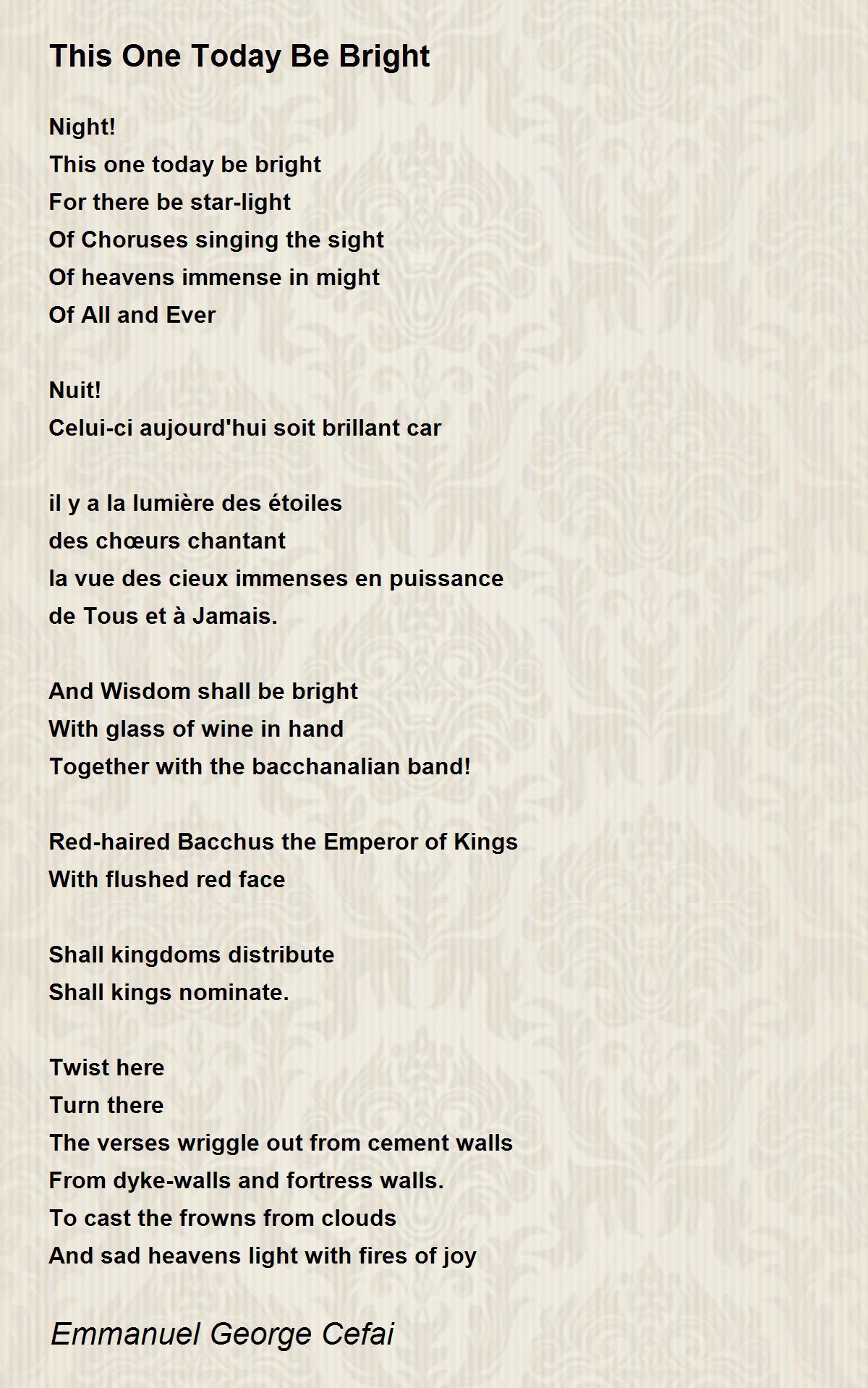 This One Today Be Bright

Night!
This one today be bright
For there be star-light
Of Choruses singing the sight
Of heavens immense in might
Of All and Ever

Nuit!
Celui-ci aujourd'hui soit brillant car

il y a la lumière des étoiles
des chœurs chantant
la vue des cieux immenses en puissance
de Tous et à Jamais.

And Wisdom shall be bright
With glass of wine in hand
Together with the bacchanalian band!

Red-haired Bacchus the Emperor of Kings
With flushed red face

Shall kingdoms distribute
Shall kings nominate.

Twist here
Turn there
The verses wriggle out from cement walls
From dyke-walls and fortress walls.
To cast the frowns from clouds
And sad heavens light with fires of joy

Emmanuel George Cefai